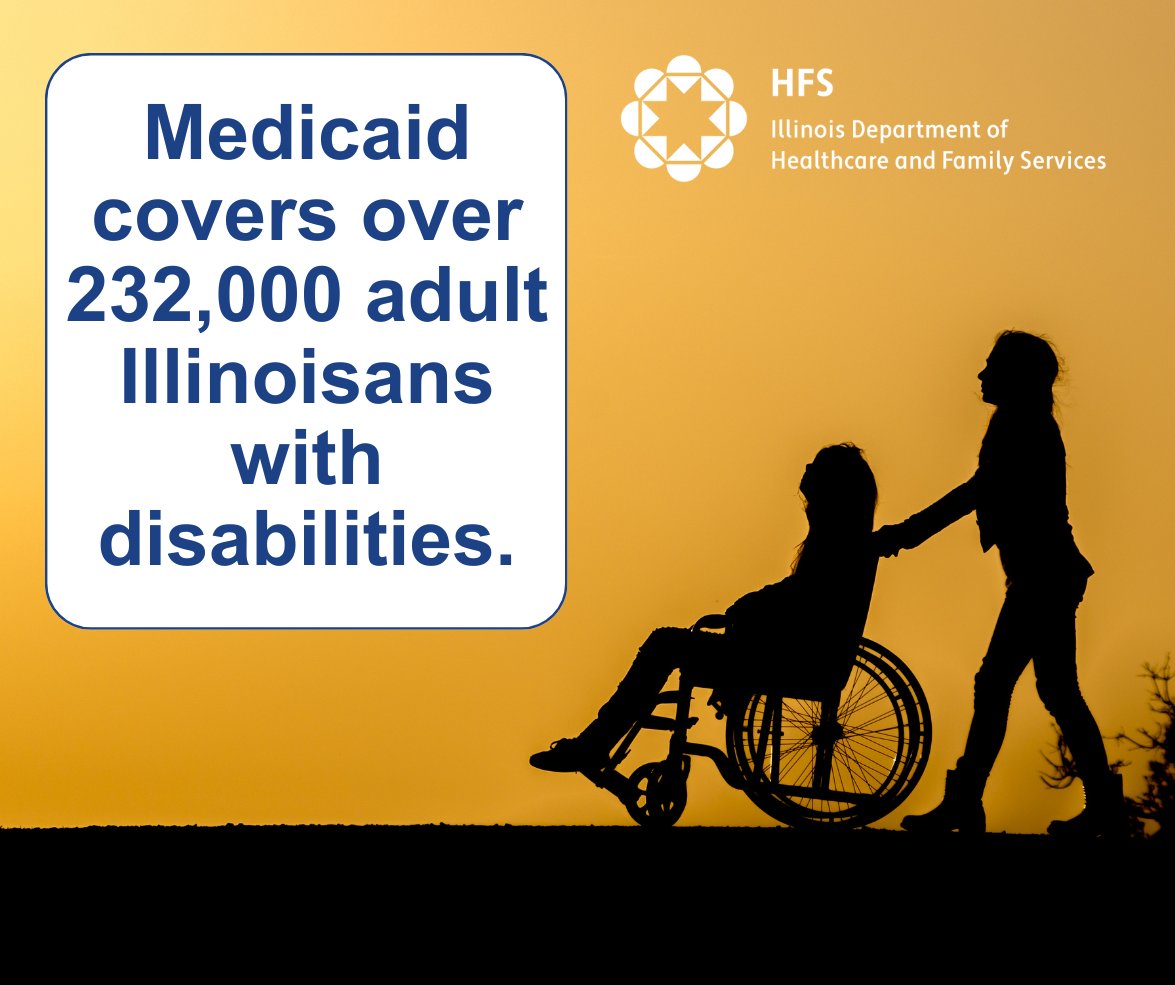 Medicaid covers over 232,000 adult Illinoisans with disabilities.

HFS
Illinois Department of
Healthcare and Family Services